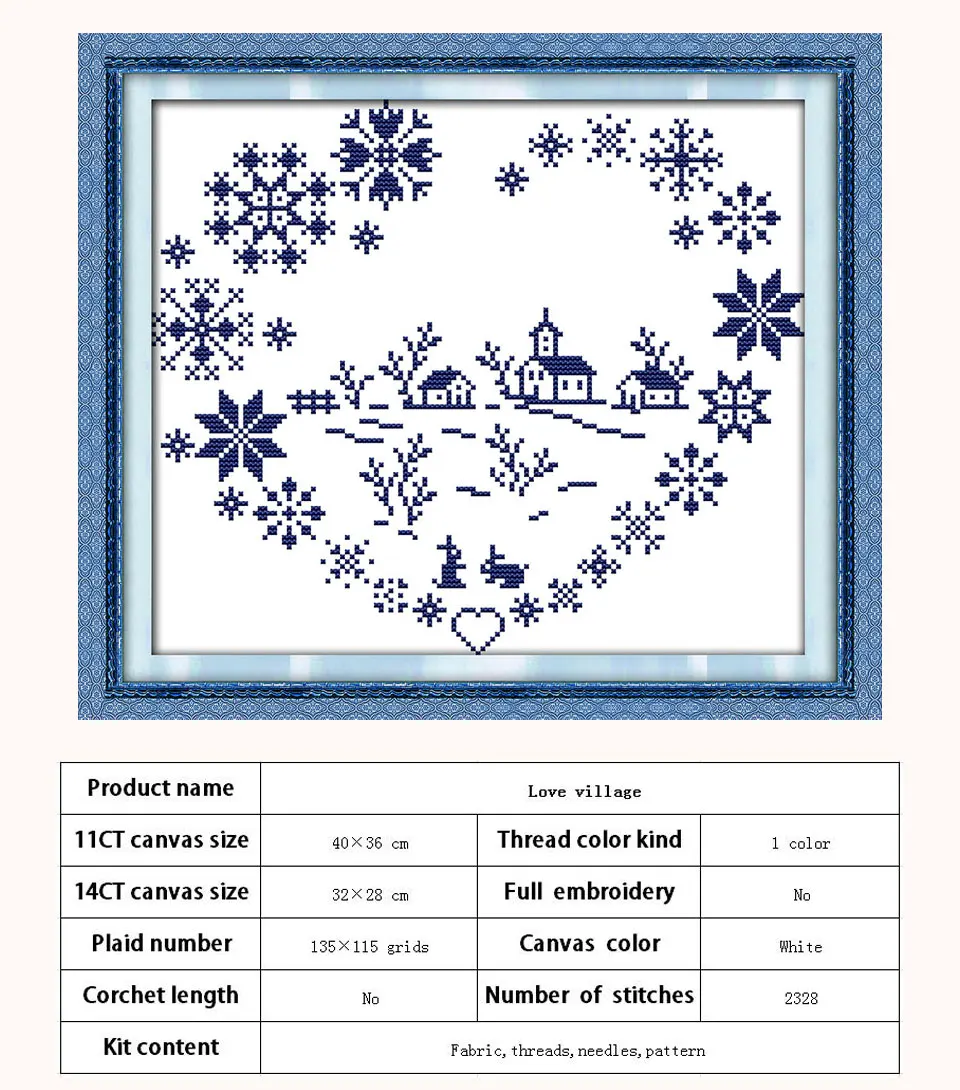 | Product name | Love village | | |
|---|---|---|---|
| 11CT canvas size | 40×36 cm | Thread color kind | 1 color |
| 14CT canvas size | 32×28 cm | Full embroidery | No |
| Plaid number | 135×115 grids | Canvas color | White |
| Corchet length | No | Number of stitches | 2328 |
| Kit content | Fabric, threads, needles, pattern | | |